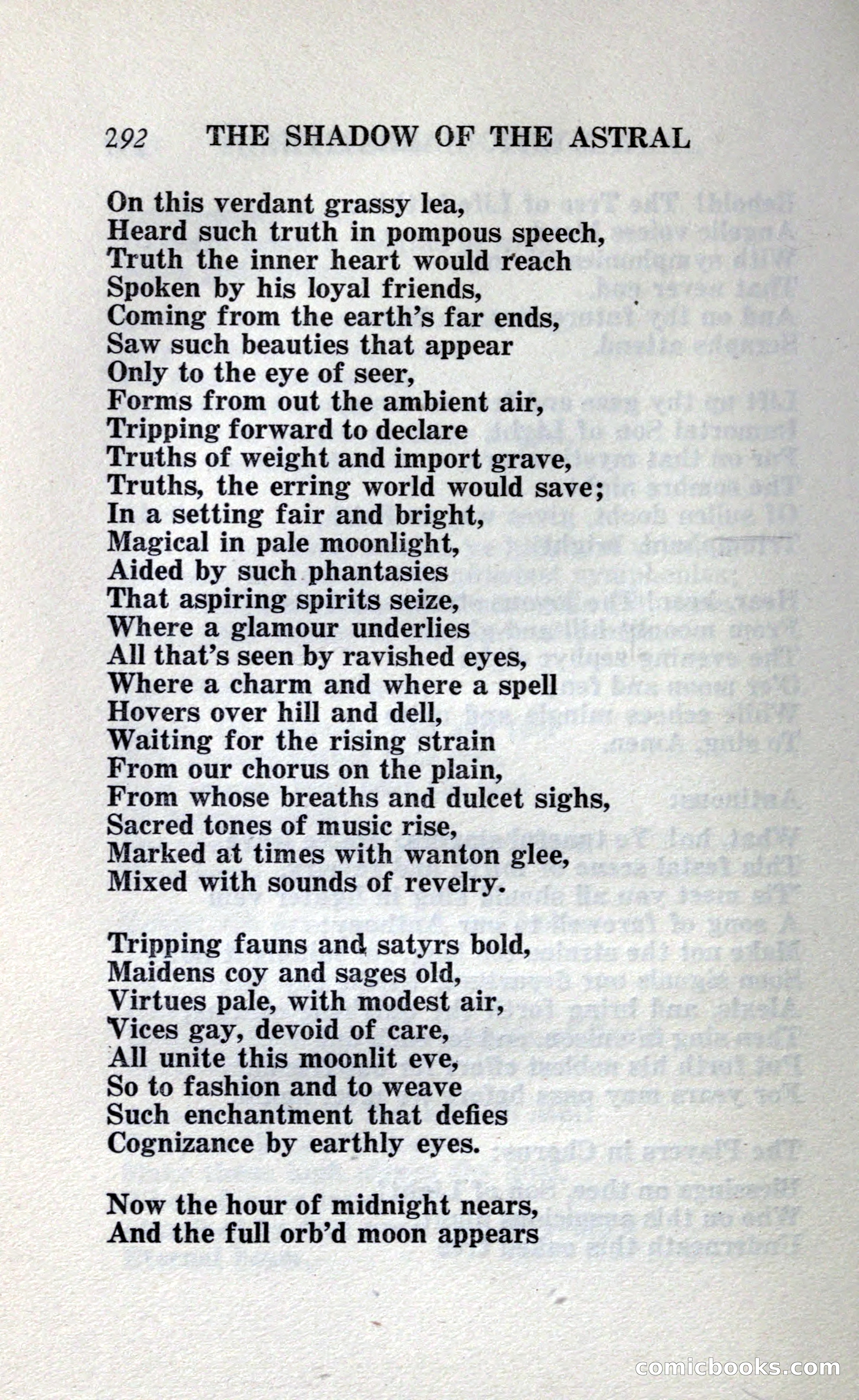 292 THE SHADOW OF THE ASTRAL

On this verdant grassy lea,
Heard such truth in pompous speech,
Truth the inner heart would reach
Spoken by his loyal friends,
Coming from the earth's far ends,
Saw such beauties that appear
Only to the eye of seer,
Forms from out the ambient air,
Tripping forward to declare
Truths of weight and import grave,
Truths, the erring world would save;
In a setting fair and bright,
Magical in pale moonlight,
Aided by such phantasies
That aspiring spirits seize,
Where a glamour underlies
All that's seen by ravished eyes,
Where a charm and where a spell
Hovers over hill and dell,
Waiting for the rising strain
From our chorus on the plain,
From whose breaths and dulcet sighs,
Sacred tones of music rise,
Marked at times with wanton glee,
Mixed with sounds of revelry.

Tripping fauns and satyrs bold,
Maidens coy and sages old,
Virtues pale, with modest air,
Vices gay, devoid of care,
All unite this moonlit eve,
So to fashion and to weave
Such enchantment that defies
Cognizance by earthly eyes.

Now the hour of midnight nears,
And the full orb'd moon appears

comicbooks.com